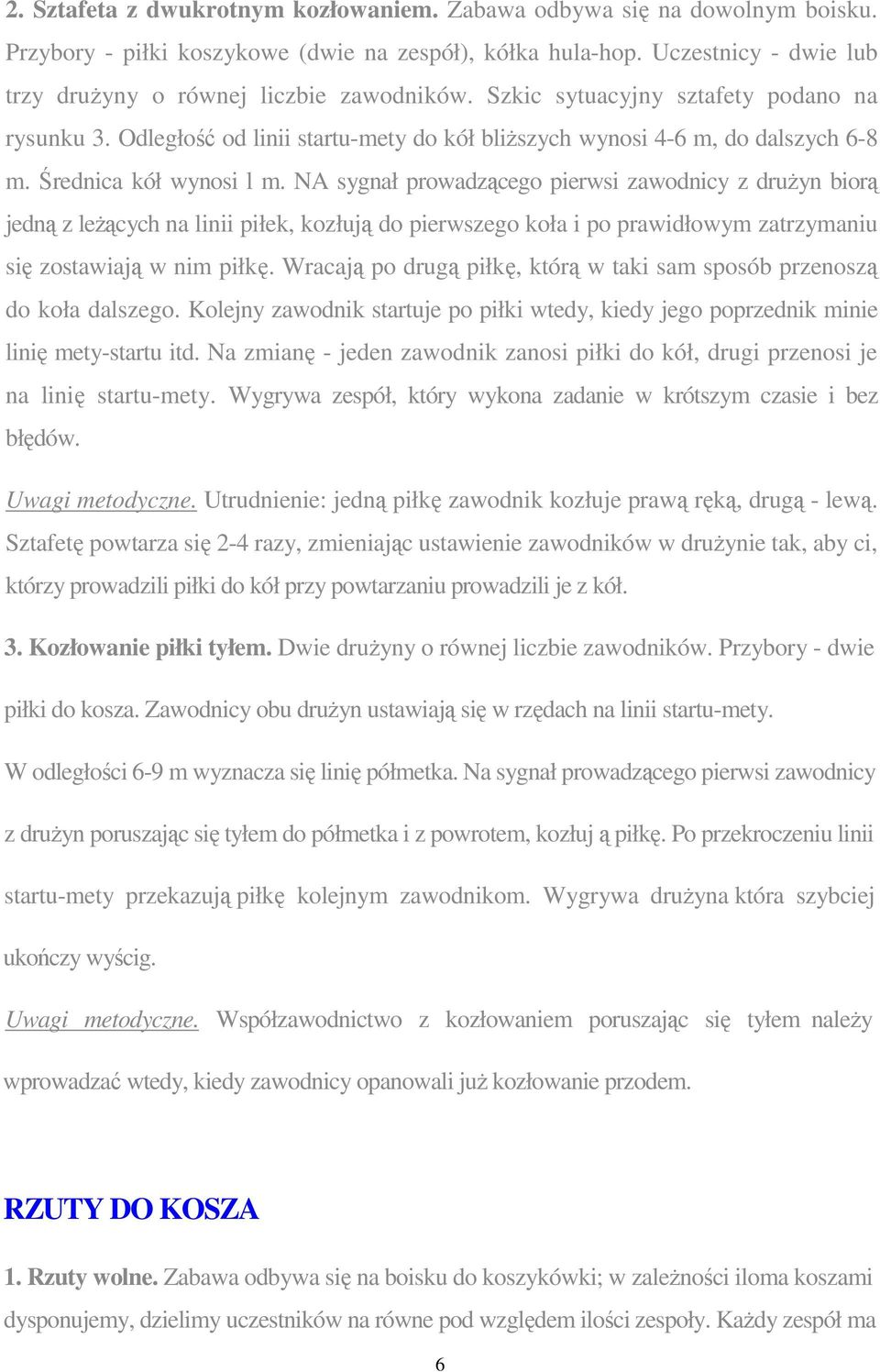 2. Sztafeta z dwukrotnym kozłowaniem. Zabawa odbywa się na dowolnym boisku. Przybory - piłki koszykowe (dwie na zespół), kółka hula-hop. Uczestnicy - dwie lub trzy drużyny o równej liczbie zawodników. Szkic sytuacyjny sztafety podano na rysunku 3. Odległość od linii startu-mety do kół bliższych wynosi 4-6 m, do dalszych 6-8 m. Średnica kół wynosi l m. NA sygnał prowadzącego pierwsi zawodnicy z drużyn biorą jedną z leżących na linii piłek, kozłują do pierwszego koła i po prawidłowym zatrzymaniu się zostawiają w nim piłkę. Wracają po drugą piłkę, którą w taki sam sposób przenoszą do koła dalszego. Kolejny zawodnik startuje po piłki wtedy, kiedy jego poprzednik minie linię mety-startu itd. Na zmianę - jeden zawodnik zanosi piłki do kół, drugi przenosi je na linię startu-mety. Wygrywa zespół, który wykona zadanie w krótszym czasie i bez błędów.

Uwagi metodyczne. Utrudnienie: jedną piłkę zawodnik kozłuje prawą ręką, drugą - lewą. Sztafetę powtarza się 2-4 razy, zmieniając ustawienie zawodników w drużynie tak, aby ci, którzy prowadzili piłki do kół przy powtarzaniu prowadzili je z kół.

3. Kozłowanie piłki tyłem. Dwie drużyny o równej liczbie zawodników. Przybory - dwie piłki do kosza. Zawodnicy obu drużyn ustawiają się w rzędach na linii startu-mety. W odległości 6-9 m wyznacza się linię półmetka. Na sygnał prowadzącego pierwsi zawodnicy z drużyn poruszając się tyłem do półmetka i z powrotem, kozłuj ą piłkę. Po przekroczeniu linii startu-mety przekazują piłkę kolejnym zawodnikom. Wygrywa drużyna która szybciej ukończy wyścig.

Uwagi metodyczne. Współzawodnictwo z kozłowaniem poruszając się tyłem należy wprowadzać wtedy, kiedy zawodnicy opanowali już kozłowanie przodem.

RZUTY DO KOSZA

1. Rzuty wolne. Zabawa odbywa się na boisku do koszykówki; w zależności iloma koszami dysponujemy, dzielimy uczestników na równe pod względem ilości zespoły. Każdy zespół ma

6